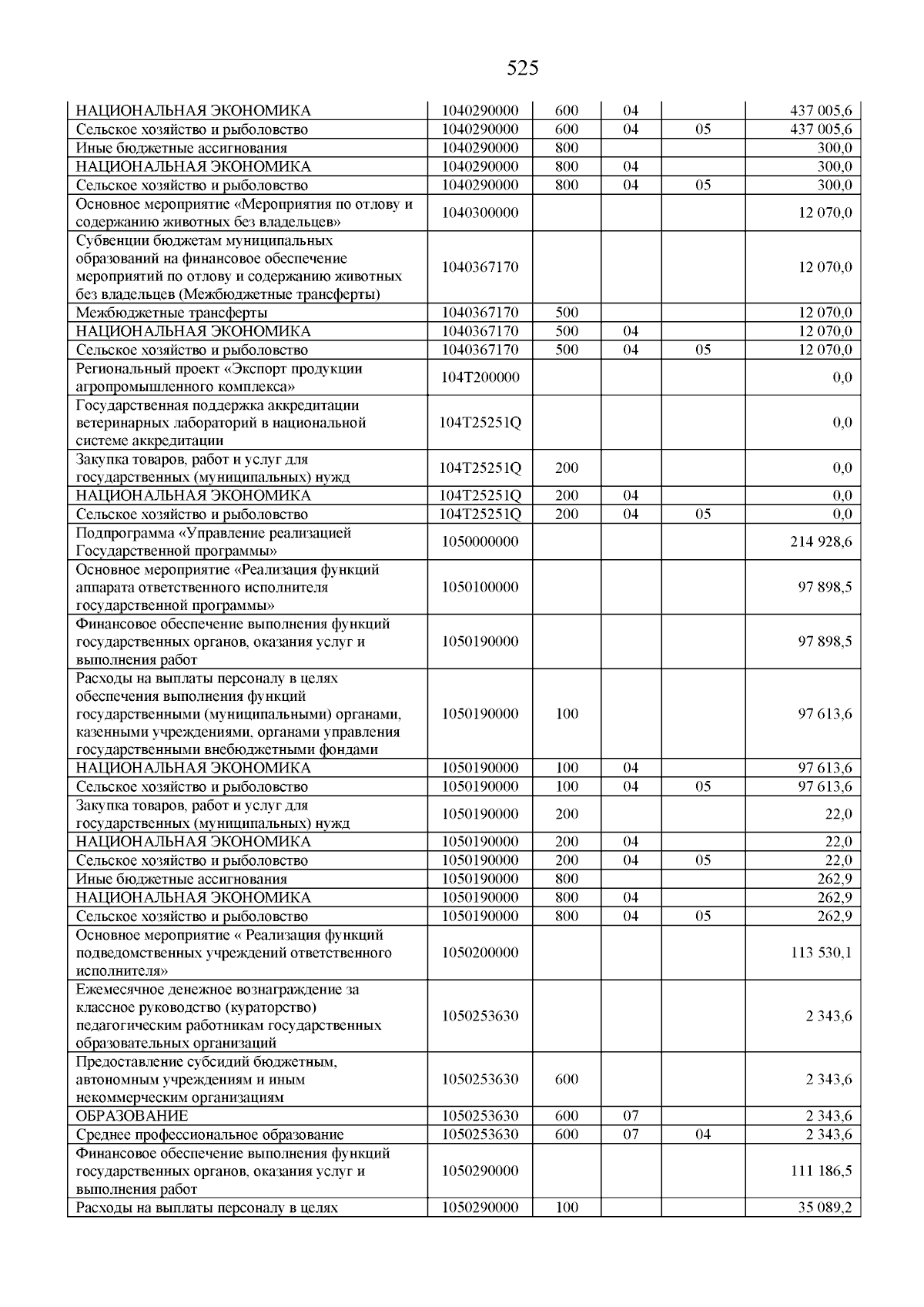 525

| | | | | | |
|---|---|---|---|---|---|
| НАЦИОНАЛЬНАЯ ЭКОНОМИКА | 1040290000 | 600 | 04 | | 437 005,6 |
| Сельское хозяйство и рыболовство | 1040290000 | 600 | 04 | 05 | 437 005,6 |
| Иные бюджетные ассигнования | 1040290000 | 800 | | | 300,0 |
| НАЦИОНАЛЬНАЯ ЭКОНОМИКА | 1040290000 | 800 | 04 | | 300,0 |
| Сельское хозяйство и рыболовство | 1040290000 | 800 | 04 | 05 | 300,0 |
| Основное мероприятие «Мероприятия по отлову и содержанию животных без владельцев» | 1040300000 | | | | 12 070,0 |
| Субвенции бюджетам муниципальных образований на финансовое обеспечение мероприятий по отлову и содержанию животных без владельцев (Межбюджетные трансферты) | 1040367170 | | | | 12 070,0 |
| Межбюджетные трансферты | 1040367170 | 500 | | | 12 070,0 |
| НАЦИОНАЛЬНАЯ ЭКОНОМИКА | 1040367170 | 500 | 04 | | 12 070,0 |
| Сельское хозяйство и рыболовство | 1040367170 | 500 | 04 | 05 | 12 070,0 |
| Региональный проект «Экспорт продукции агропромышленного комплекса» | 104T200000 | | | | 0,0 |
| Государственная поддержка аккредитации ветеринарных лабораторий в национальной системе аккредитации | 104T25251Q | | | | 0,0 |
| Закупка товаров, работ и услуг для государственных (муниципальных) нужд | 104T25251Q | 200 | | | 0,0 |
| НАЦИОНАЛЬНАЯ ЭКОНОМИКА | 104T25251Q | 200 | 04 | | 0,0 |
| Сельское хозяйство и рыболовство | 104T25251Q | 200 | 04 | 05 | 0,0 |
| Подпрограмма «Управление реализацией Государственной программы» | 1050000000 | | | | 214 928,6 |
| Основное мероприятие «Реализация функций аппарата ответственного исполнителя государственной программы» | 1050100000 | | | | 97 898,5 |
| Финансовое обеспечение выполнения функций государственных органов, оказания услуг и выполнения работ | 1050190000 | | | | 97 898,5 |
| Расходы на выплаты персоналу в целях обеспечения выполнения функций государственными (муниципальными) органами, казенными учреждениями, органами управления государственными внебюджетными фондами | 1050190000 | 100 | | | 97 613,6 |
| НАЦИОНАЛЬНАЯ ЭКОНОМИКА | 1050190000 | 100 | 04 | | 97 613,6 |
| Сельское хозяйство и рыболовство | 1050190000 | 100 | 04 | 05 | 97 613,6 |
| Закупка товаров, работ и услуг для государственных (муниципальных) нужд | 1050190000 | 200 | | | 22,0 |
| НАЦИОНАЛЬНАЯ ЭКОНОМИКА | 1050190000 | 200 | 04 | | 22,0 |
| Сельское хозяйство и рыболовство | 1050190000 | 200 | 04 | 05 | 22,0 |
| Иные бюджетные ассигнования | 1050190000 | 800 | | | 262,9 |
| НАЦИОНАЛЬНАЯ ЭКОНОМИКА | 1050190000 | 800 | 04 | | 262,9 |
| Сельское хозяйство и рыболовство | 1050190000 | 800 | 04 | 05 | 262,9 |
| Основное мероприятие « Реализация функций подведомственных учреждений ответственного исполнителя» | 1050200000 | | | | 113 530,1 |
| Ежемесячное денежное вознаграждение за классное руководство (кураторство) педагогическим работникам государственных образовательных организаций | 1050253630 | | | | 2 343,6 |
| Предоставление субсидий бюджетным, автономным учреждениям и иным некоммерческим организациям | 1050253630 | 600 | | | 2 343,6 |
| ОБРАЗОВАНИЕ | 1050253630 | 600 | 07 | | 2 343,6 |
| Среднее профессиональное образование | 1050253630 | 600 | 07 | 04 | 2 343,6 |
| Финансовое обеспечение выполнения функций государственных органов, оказания услуг и выполнения работ | 1050290000 | | | | 111 186,5 |
| Расходы на выплаты персоналу в целях | 1050290000 | 100 | | | 35 089,2 |